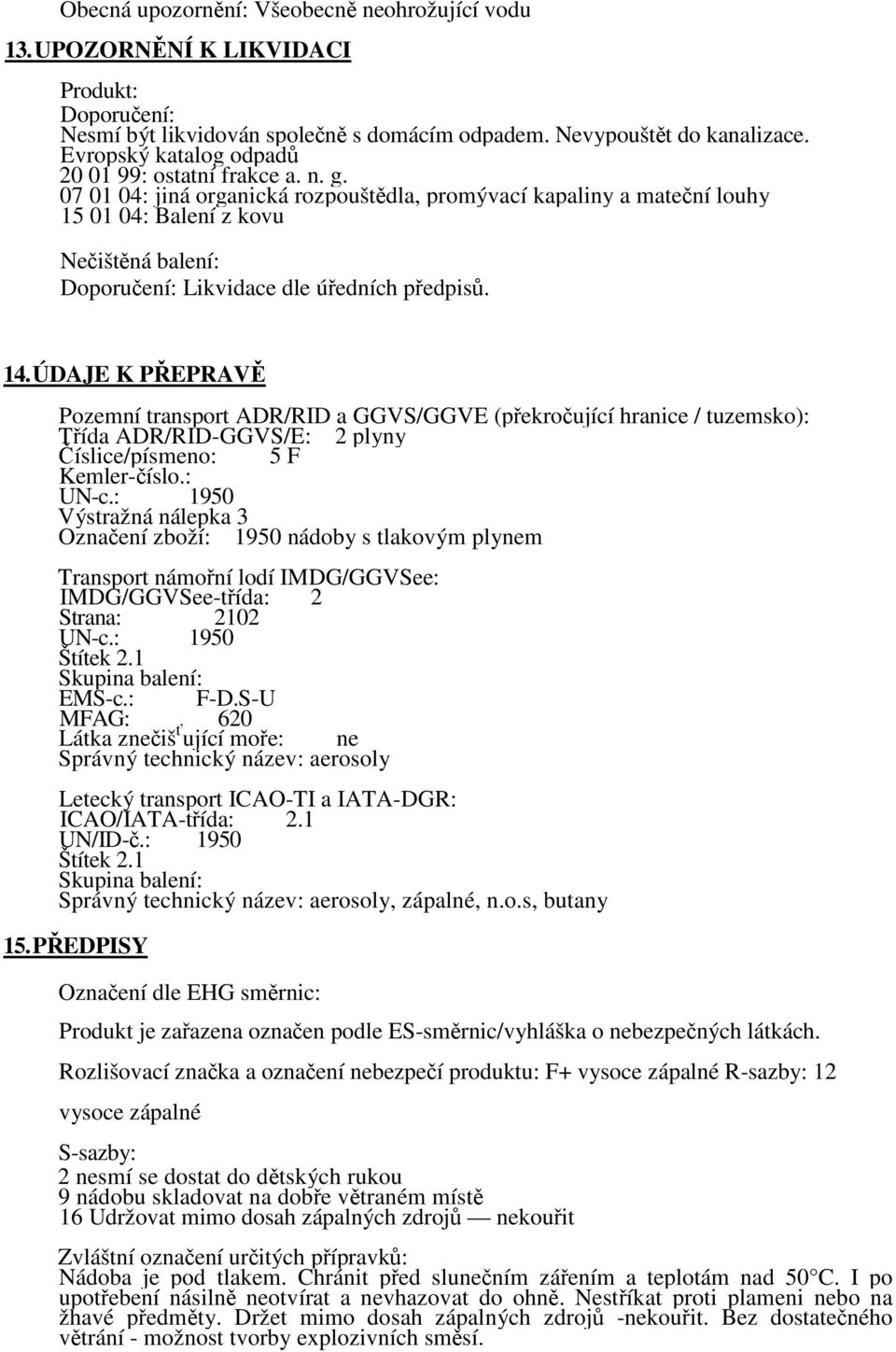 Obecná upozornění: Všeobecně neohrožující vodu

13. UPOZORNĚNÍ K LIKVIDACI

Produkt:
Doporučení:
Nesmí být likvidován společně s domácím odpadem. Nevypouštět do kanalizace.
Evropský katalog odpadů
20 01 99: ostatní frakce a. n. g.
07 01 04: jiná organická rozpouštědla, promývací kapaliny a mateční louhy
15 01 04: Balení z kovu

Nečištěná balení:
Doporučení: Likvidace dle úředních předpisů.

14. ÚDAJE K PŘEPRAVĚ

Pozemní transport ADR/RID a GGVS/GGVE (překročující hranice / tuzemsko):
Třída ADR/RID-GGVS/E: 2 plyny
Číslice/písmeno: 5 F
Kemler-číslo.:
UN-c.: 1950
Výstražná nálepka 3
Označení zboží: 1950 nádoby s tlakovým plynem

Transport námořní lodí IMDG/GGVSee:
IMDG/GGVSee-třída: 2
Strana: 2102
UN-c.: 1950
Štítek 2.1
Skupina balení:
EMS-c.: F-D.S-U
MFAG: 620
Látka znečišťující moře: ne
Správný technický název: aerosoly

Letecký transport ICAO-TI a IATA-DGR:
ICAO/IATA-třída: 2.1
UN/ID-č.: 1950
Štítek 2.1
Skupina balení:
Správný technický název: aerosoly, zápalné, n.o.s, butany

15. PŘEDPISY

Označení dle EHG směrnic:

Produkt je zařazena označen podle ES-směrnic/vyhláška o nebezpečných látkách.

Rozlišovací značka a označení nebezpečí produktu: F+ vysoce zápalné R-sazby: 12

vysoce zápalné

S-sazby:
2 nesmí se dostat do dětských rukou
9 nádobu skladovat na dobře větraném místě
16 Udržovat mimo dosah zápalných zdrojů — nekouřit

Zvláštní označení určitých přípravků:
Nádoba je pod tlakem. Chránit před slunečním zářením a teplotám nad 50°C. I po upotřebení násilně neotvírat a nevhazovat do ohně. Nestříkat proti plameni nebo na žhavé předměty. Držet mimo dosah zápalných zdrojů -nekouřit. Bez dostatečného větrání - možnost tvorby explozivních směsí.